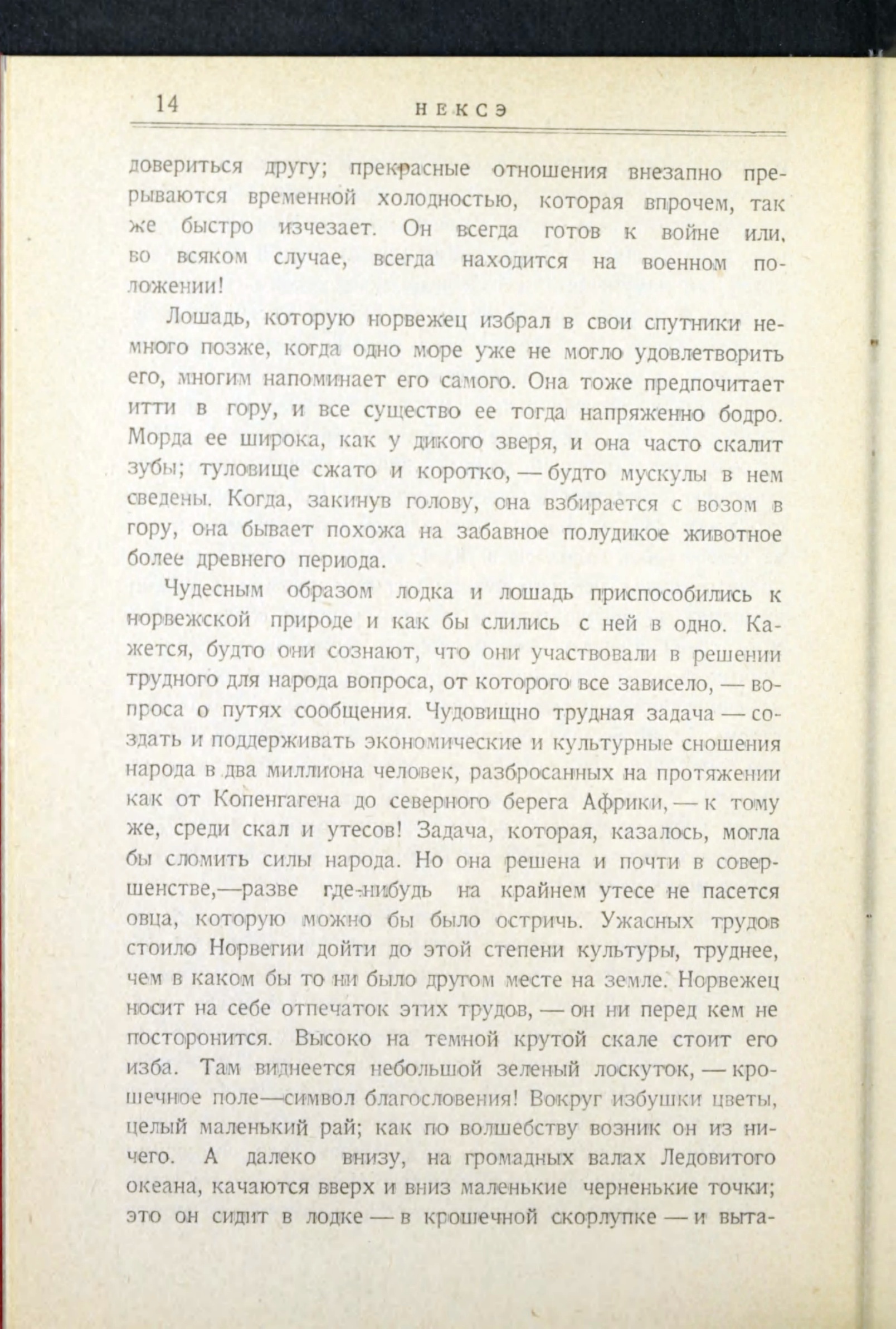 14 НЕКСЭ

довериться другу; прекрасные отношения внезапно прерываются временной холодностью, которая впрочем, так же быстро изчезает. Он всегда готов к войне или, во всяком случае, всегда находится на военном положении!

Лошадь, которую норвежец избрал в свои спутники немного позже, когда одно море уже не могло удовлетворить его, многим напоминает его самого. Она тоже предпочитает итти в гору, и все существо ее тогда напряженно бодро. Морда ее широка, как у дикого зверя, и она часто скалит зубы; туловище сжато и коротко, — будто мускулы в нем сведены. Когда, закинув голову, она взбирается с возом в гору, она бывает похожа на забавное полудикое животное более древнего периода.

Чудесным образом лодка и лошадь приспособились к норвежской природе и как бы слились с ней в одно. Кажется, будто они сознают, что они участвовали в решении трудного для народа вопроса, от которого все зависело, — вопроса о путях сообщения. Чудовищно трудная задача — создать и поддерживать экономические и культурные сношения народа в два миллиона человек, разбросанных на протяжении как от Копенгагена до северного берега Африки, — к тому же, среди скал и утесов! Задача, которая, казалось, могла бы сломить силы народа. Но она решена и почти в совершенстве,—разве где-нибудь на крайнем утесе не пасется овца, которую можно бы было остричь. Ужасных трудов стоило Норвегии дойти до этой степени культуры, труднее, чем в каком бы то ни было другом месте на земле. Норвежец носит на себе отпечаток этих трудов, — он ни перед кем не посторонится. Высоко на темной крутой скале стоит его изба. Там виднеется небольшой зеленый лоскуток, — крошечное поле—символ благословения! Вокруг избушки цветы, целый маленький рай; как по волшебству возник он из ничего. А далеко внизу, на громадных валах Ледовитого океана, качаются вверх и вниз маленькие черненькие точки; это он сидит в лодке — в крошечной скорлупке — и выта-